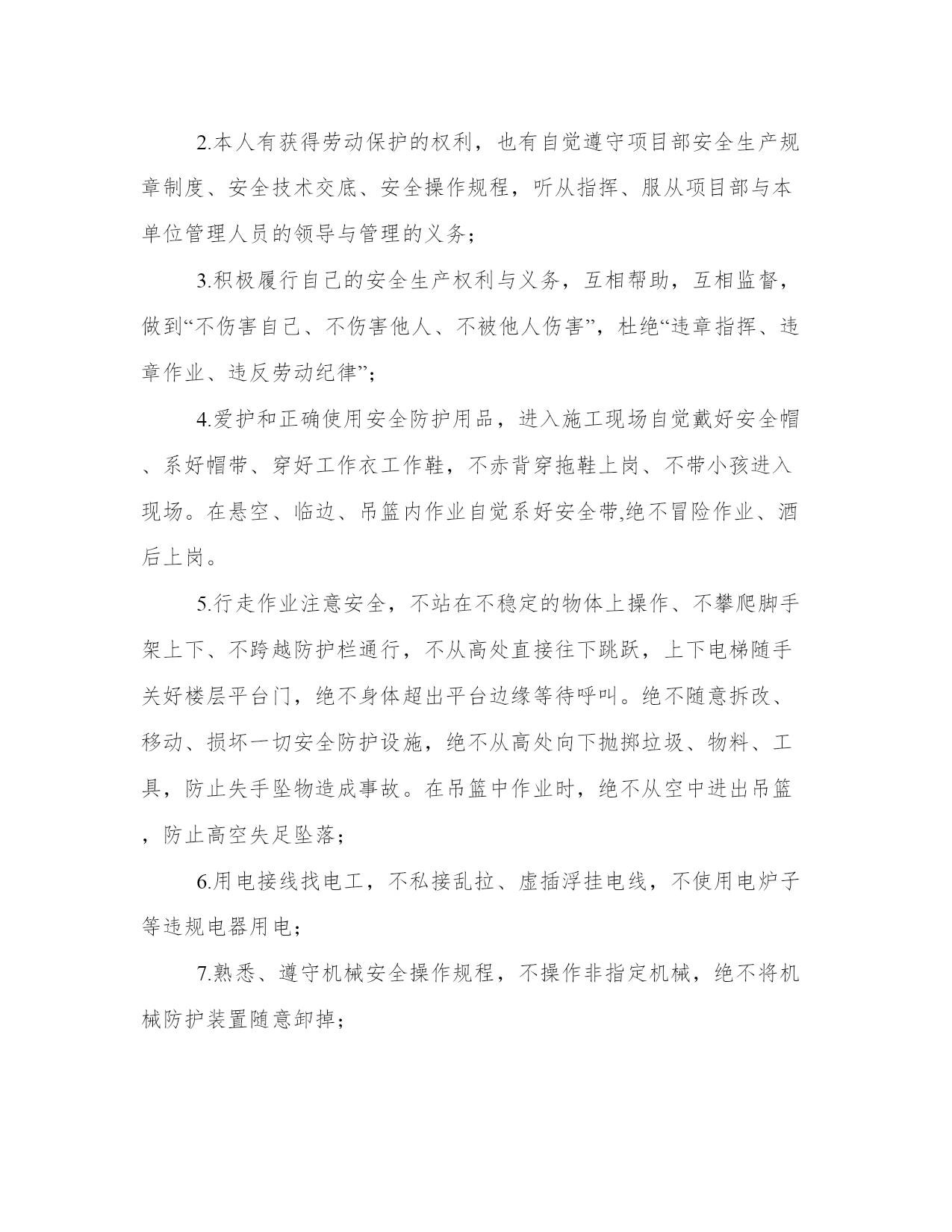 2.本人有获得劳动保护的权利，也有自觉遵守项目部安全生产规章制度、安全技术交底、安全操作规程，听从指挥、服从项目部与本单位管理人员的领导与管理的义务；

3.积极履行自己的安全生产权利与义务，互相帮助，互相监督，做到“不伤害自己、不伤害他人、不被他人伤害”，杜绝“违章指挥、违章作业、违反劳动纪律”；

4.爱护和正确使用安全防护用品，进入施工现场自觉戴好安全帽、系好帽带、穿好工作衣工作鞋，不赤背穿拖鞋上岗、不带小孩进入现场。在悬空、临边、吊篮内作业自觉系好安全带,绝不冒险作业、酒后上岗。

5.行走作业注意安全，不站在不稳定的物体上操作、不攀爬脚手架上下、不跨越防护栏通行，不从高处直接往下跳跃，上下电梯随手关好楼层平台门，绝不身体超出平台边缘等待呼叫。绝不随意拆改、移动、损坏一切安全防护设施，绝不从高处向下抛掷垃圾、物料、工具，防止失手坠物造成事故。在吊篮中作业时，绝不从空中进出吊篮，防止高空失足坠落；

6.用电接线找电工，不私接乱拉、虚插浮挂电线，不使用电炉子等违规电器用电；

7.熟悉、遵守机械安全操作规程，不操作非指定机械，绝不将机械防护装置随意卸掉；